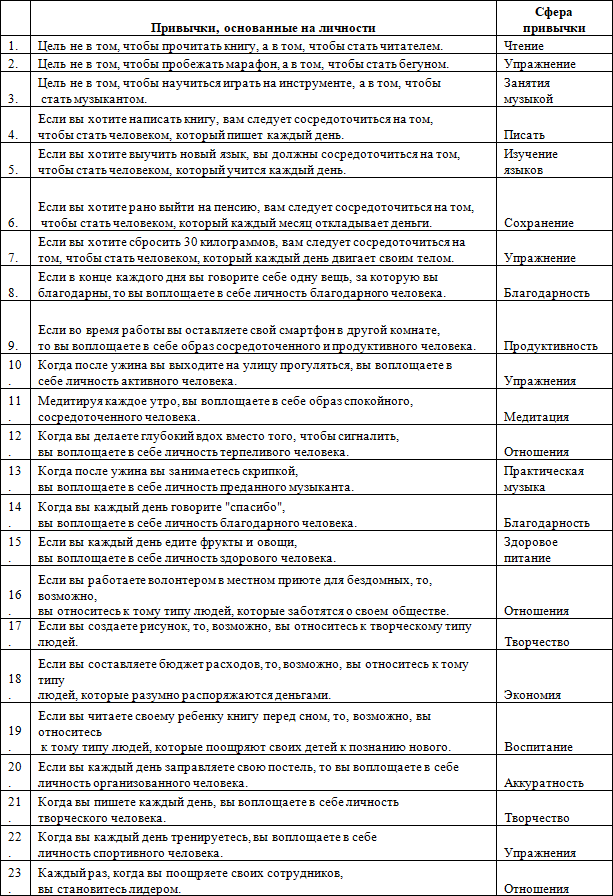 | | Привычки, основанные на личности | Сфера привычки |
|---|---|---|
| 1. | Цель не в том, чтобы прочитать книгу, а в том, чтобы стать читателем. | Чтение |
| 2. | Цель не в том, чтобы пробежать марафон, а в том, чтобы стать бегуном. | Упражнение |
| 3. | Цель не в том, чтобы научиться играть на инструменте, а в том, чтобы стать музыкантом. | Занятия музыкой |
| 4. | Если вы хотите написать книгу, вам следует сосредоточиться на том, чтобы стать человеком, который пишет каждый день. | Писать |
| 5. | Если вы хотите выучить новый язык, вы должны сосредоточиться на том, чтобы стать человеком, который учится каждый день. | Изучение языков |
| 6. | Если вы хотите рано выйти на пенсию, вам следует сосредоточиться на том, чтобы стать человеком, который каждый месяц откладывает деньги. | Сохранение |
| 7. | Если вы хотите сбросить 30 килограммов, вам следует сосредоточиться на том, чтобы стать человеком, который каждый день двигает своим телом. | Упражнение |
| 8. | Если в конце каждого дня вы говорите себе одну вещь, за которую вы благодарны, то вы воплощаете в себе личность благодарного человека. | Благодарность |
| 9. | Если во время работы вы оставляете свой смартфон в другой комнате, то вы воплощаете в себе образ сосредоточенного и продуктивного человека. | Продуктивность |
| 10. | Когда после ужина вы выходите на улицу прогуляться, вы воплощаете в себе личность активного человека. | Упражнения |
| 11. | Медитируя каждое утро, вы воплощаете в себе образ спокойного, сосредоточенного человека. | Медитация |
| 12. | Когда вы делаете глубокий вдох вместо того, чтобы сигналить, вы воплощаете в себе личность терпеливого человека. | Отношения |
| 13. | Когда после ужина вы занимаетесь скрипкой, вы воплощаете в себе личность преданного музыканта. | Практическая музыка |
| 14. | Когда вы каждый день говорите "спасибо", вы воплощаете в себе личность благодарного человека. | Благодарность |
| 15. | Если вы каждый день едите фрукты и овощи, вы воплощаете в себе личность здорового человека. | Здоровое питание |
| 16. | Если вы работаете волонтером в местном приюте для бездомных, то, возможно, вы относитесь к тому типу людей, которые заботятся о своем обществе. | Отношения |
| 17. | Если вы создаете рисунок, то, возможно, вы относитесь к творческому типу людей. | Творчество |
| 18. | Если вы составляете бюджет расходов, то, возможно, вы относитесь к тому типу людей, которые разумно распоряжаются деньгами. | Экономия |
| 19. | Если вы читаете своему ребенку книгу перед сном, то, возможно, вы относитесь к тому типу людей, которые поощряют своих детей к познанию нового. | Воспитание |
| 20. | Если вы каждый день заправляете свою постель, то вы воплощаете в себе личность организованного человека. | Аккуратность |
| 21. | Когда вы пишете каждый день, вы воплощаете в себе личность творческого человека. | Творчество |
| 22. | Когда вы каждый день тренируетесь, вы воплощаете в себе личность спортивного человека. | Упражнения |
| 23. | Каждый раз, когда вы поощряете своих сотрудников, вы становитесь лидером. | Отношения |